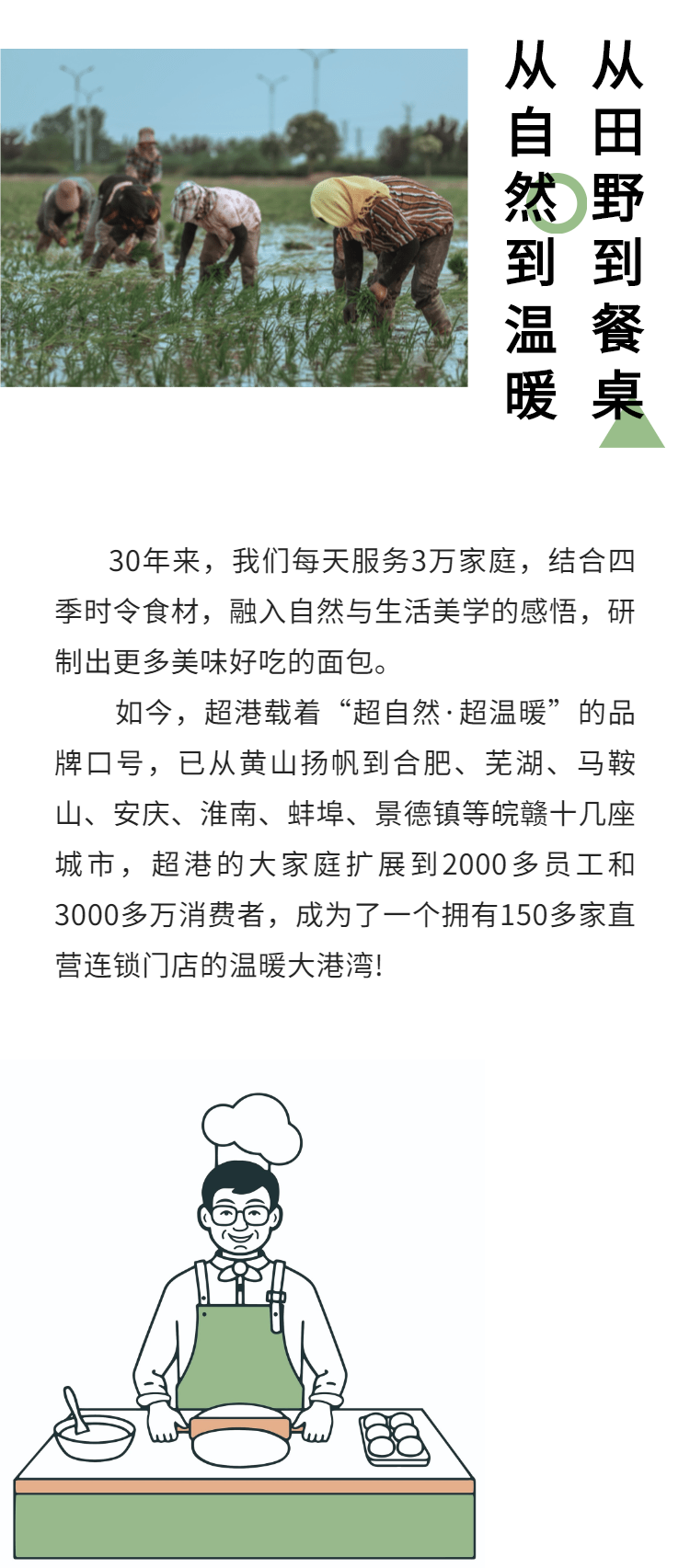 从田野到餐桌

从自然到温暖

30年来，我们每天服务3万家庭，结合四季时令食材，融入自然与生活美学的感悟，研制出更多美味好吃的面包。

如今，超港载着“超自然·超温暖”的品牌口号，已从黄山扬帆到合肥、芜湖、马鞍山、安庆、淮南、蚌埠、景德镇等皖赣十几座城市，超港的大家庭扩展到2000多员工和3000多万消费者，成为了一个拥有150多家直营连锁门店的温暖大港湾!